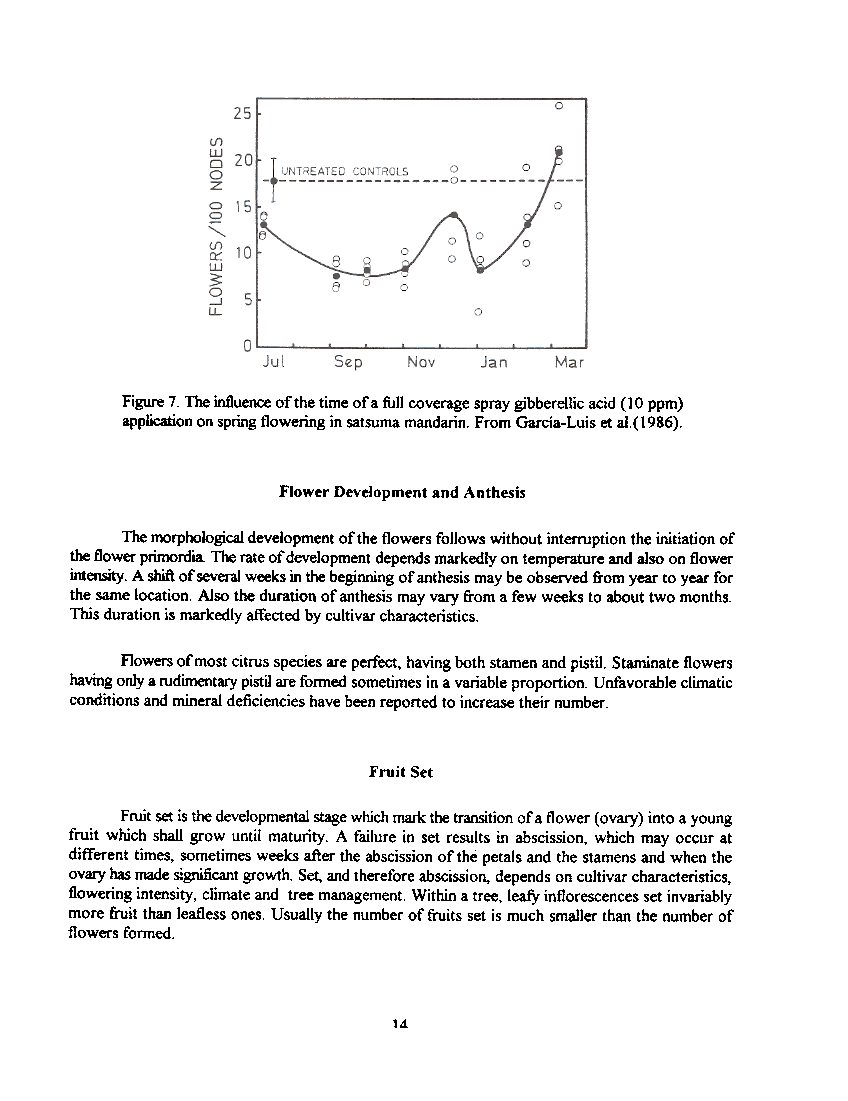 FLOWERS/100 NODES

25
20
15
10
5
0

UNTREATED CONTROLS

Jul Sep Nov Jan Mar

Figure 7. The influence of the time of a full coverage spray gibberellic acid (10 ppm) application on spring flowering in satsuma mandarin. From Garcia-Luis et al.(1986).

Flower Development and Anthesis

The morphological development of the flowers follows without interruption the initiation of the flower primordia. The rate of development depends markedly on temperature and also on flower intensity. A shift of several weeks in the beginning of anthesis may be observed from year to year for the same location. Also the duration of anthesis may vary from a few weeks to about two months. This duration is markedly affected by cultivar characteristics.

Flowers of most citrus species are perfect, having both stamen and pistil. Staminate flowers having only a rudimentary pistil are formed sometimes in a variable proportion. Unfavorable climatic conditions and mineral deficiencies have been reported to increase their number.

Fruit Set

Fruit set is the developmental stage which mark the transition of a flower (ovary) into a young fruit which shall grow until maturity. A failure in set results in abscission, which may occur at different times, sometimes weeks after the abscission of the petals and the stamens and when the ovary has made significant growth. Set, and therefore abscission, depends on cultivar characteristics, flowering intensity, climate and tree management. Within a tree, leafy inflorescences set invariably more fruit than leafless ones. Usually the number of fruits set is much smaller than the number of flowers formed.

14